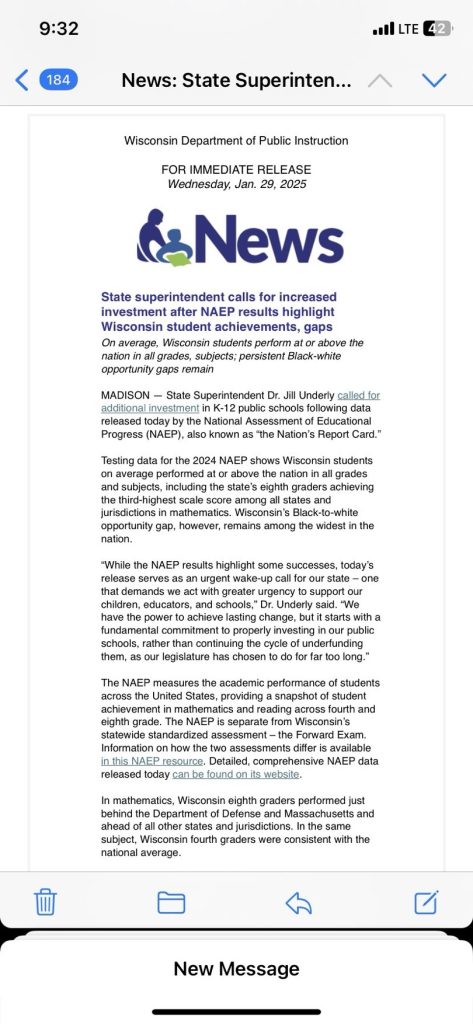 9:32

LTE 42

184

News: State Superinten...

Wisconsin Department of Public Instruction

FOR IMMEDIATE RELEASE
Wednesday, Jan. 29, 2025

News

State superintendent calls for increased investment after NAEP results highlight Wisconsin student achievements, gaps

On average, Wisconsin students perform at or above the nation in all grades, subjects; persistent Black-white opportunity gaps remain

MADISON — State Superintendent Dr. Jill Underly called for additional investment in K-12 public schools following data released today by the National Assessment of Educational Progress (NAEP), also known as "the Nation's Report Card."

Testing data for the 2024 NAEP shows Wisconsin students on average performed at or above the nation in all grades and subjects, including the state's eighth graders achieving the third-highest scale score among all states and jurisdictions in mathematics. Wisconsin's Black-to-white opportunity gap, however, remains among the widest in the nation.

"While the NAEP results highlight some successes, today's release serves as an urgent wake-up call for our state – one that demands we act with greater urgency to support our children, educators, and schools," Dr. Underly said. "We have the power to achieve lasting change, but it starts with a fundamental commitment to properly investing in our public schools, rather than continuing the cycle of underfunding them, as our legislature has chosen to do for far too long."

The NAEP measures the academic performance of students across the United States, providing a snapshot of student achievement in mathematics and reading across fourth and eighth grade. The NAEP is separate from Wisconsin's statewide standardized assessment – the Forward Exam. Information on how the two assessments differ is available in this NAEP resource. Detailed, comprehensive NAEP data released today can be found on its website.

In mathematics, Wisconsin eighth graders performed just behind the Department of Defense and Massachusetts and ahead of all other states and jurisdictions. In the same subject, Wisconsin fourth graders were consistent with the national average.

New Message